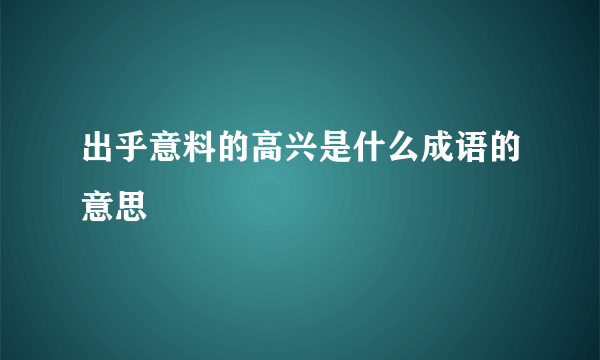 出乎意料的高兴是什么成语的意思